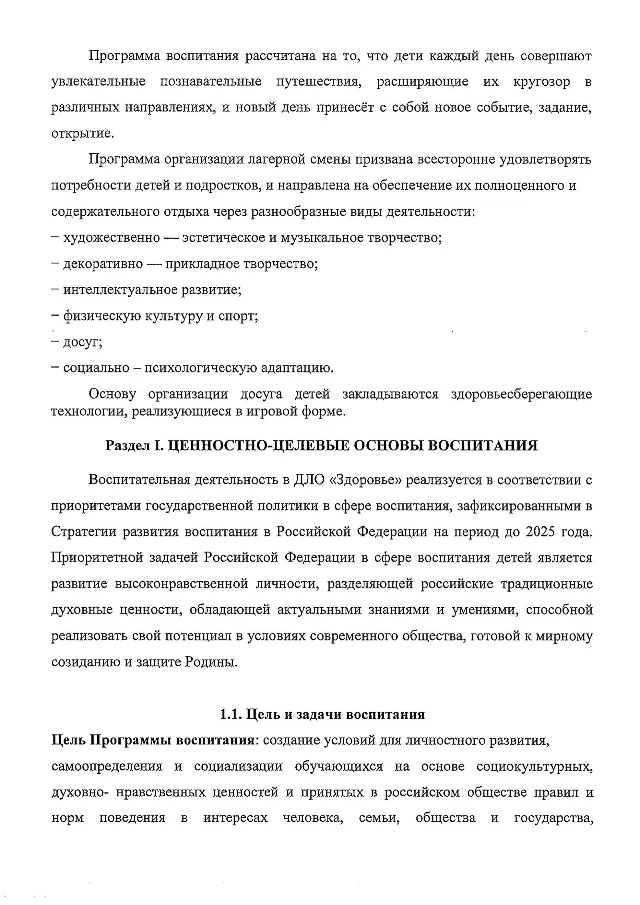 Программа воспитания рассчитана на то, что дети каждый день совершают увлекательные познавательные путешествия, расширяющие их кругозор в различных направлениях, и новый день принесёт с собой новое событие, задание, открытие.

Программа организации лагерной смены призвана всесторонне удовлетворять потребности детей и подростков, и направлена на обеспечение их полноценного и содержательного отдыха через разнообразные виды деятельности:
– художественно — эстетическое и музыкальное творчество;
– декоративно — прикладное творчество;
– интеллектуальное развитие;
– физическую культуру и спорт;
– досуг;
– социально – психологическую адаптацию.

Основу организации досуга детей закладываются здоровьесберегающие технологии, реализующиеся в игровой форме.

Раздел I. ЦЕННОСТНО-ЦЕЛЕВЫЕ ОСНОВЫ ВОСПИТАНИЯ

Воспитательная деятельность в ДЛО «Здоровье» реализуется в соответствии с приоритетами государственной политики в сфере воспитания, зафиксированными в Стратегии развития воспитания в Российской Федерации на период до 2025 года. Приоритетной задачей Российской Федерации в сфере воспитания детей является развитие высоконравственной личности, разделяющей российские традиционные духовные ценности, обладающей актуальными знаниями и умениями, способной реализовать свой потенциал в условиях современного общества, готовой к мирному созиданию и защите Родины.

1.1. Цель и задачи воспитания

Цель Программы воспитания: создание условий для личностного развития, самоопределения и социализации обучающихся на основе социокультурных, духовно- нравственных ценностей и принятых в российском обществе правил и норм поведения в интересах человека, семьи, общества и государства,